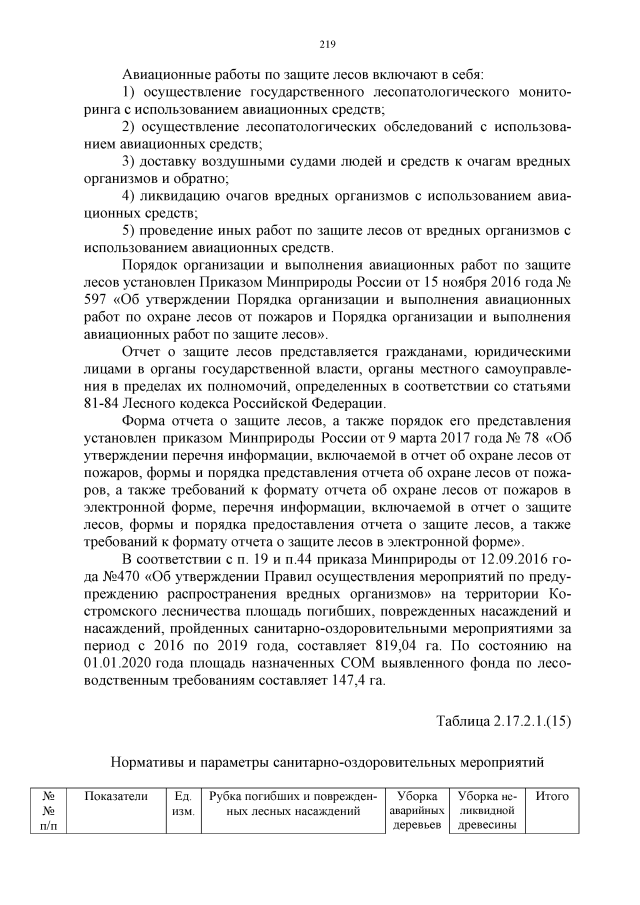 219

Авиационные работы по защите лесов включают в себя:

1) осуществление государственного лесопатологического мониторинга с использованием авиационных средств;

2) осуществление лесопатологических обследований с использованием авиационных средств;

3) доставку воздушными судами людей и средств к очагам вредных организмов и обратно;

4) ликвидацию очагов вредных организмов с использованием авиационных средств;

5) проведение иных работ по защите лесов от вредных организмов с использованием авиационных средств.

Порядок организации и выполнения авиационных работ по защите лесов установлен Приказом Минприроды России от 15 ноября 2016 года № 597 «Об утверждении Порядка организации и выполнения авиационных работ по охране лесов от пожаров и Порядка организации и выполнения авиационных работ по защите лесов».

Отчет о защите лесов представляется гражданами, юридическими лицами в органы государственной власти, органы местного самоуправления в пределах их полномочий, определенных в соответствии со статьями 81-84 Лесного кодекса Российской Федерации.

Форма отчета о защите лесов, а также порядок его представления установлен приказом Минприроды России от 9 марта 2017 года № 78 «Об утверждении перечня информации, включаемой в отчет об охране лесов от пожаров, формы и порядка представления отчета об охране лесов от пожаров, а также требований к формату отчета об охране лесов от пожаров в электронной форме, перечня информации, включаемой в отчет о защите лесов, формы и порядка предоставления отчета о защите лесов, а также требований к формату отчета о защите лесов в электронной форме».

В соответствии с п. 19 и п.44 приказа Минприроды от 12.09.2016 года №470 «Об утверждении Правил осуществления мероприятий по предупреждению распространения вредных организмов» на территории Костромского лесничества площадь погибших, поврежденных насаждений и насаждений, пройденных санитарно-оздоровительными мероприятиями за период с 2016 по 2019 года, составляет 819,04 га. По состоянию на 01.01.2020 года площадь назначенных СОМ выявленного фонда по лесоводственным требованиям составляет 147,4 га.

Таблица 2.17.2.1.(15)

Нормативы и параметры санитарно-оздоровительных мероприятий

| № № п/п | Показатели | Ед. изм. | Рубка погибших и поврежденных лесных насаждений | Уборка аварийных деревьев | Уборка неликвидной древесины | Итого |
|---|---|---|---|---|---|---|